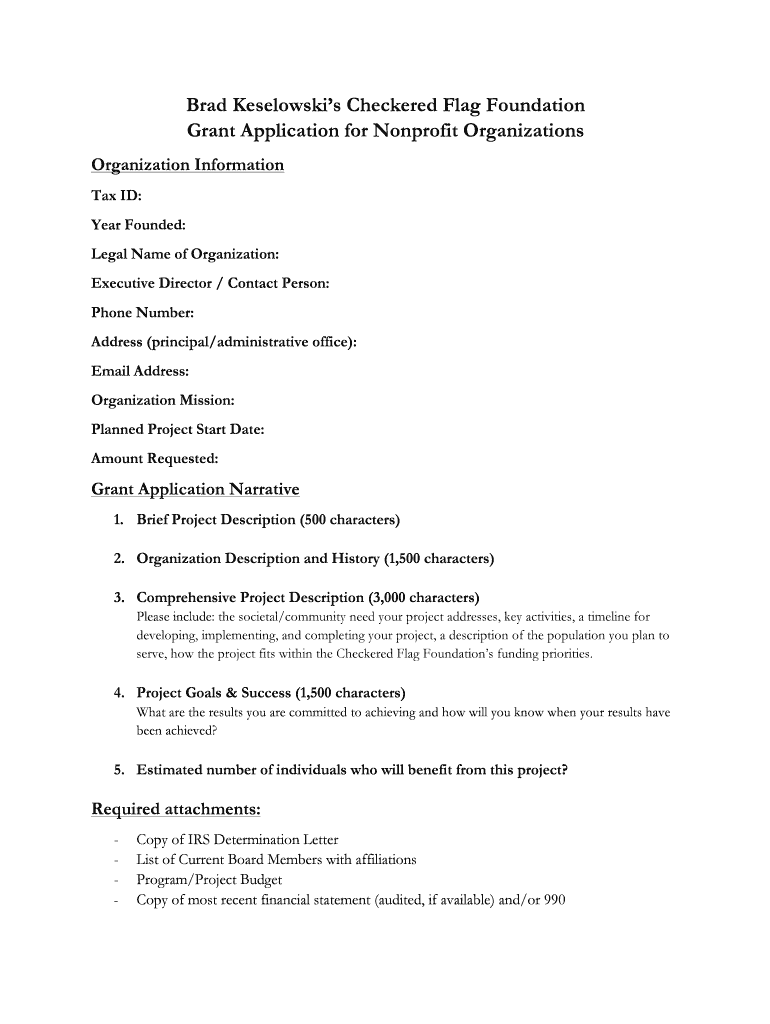 Brad Keselowski's Checkered Flag Foundation
Grant Application for Nonprofit Organizations

Organization Information

Tax ID:

Year Founded:

Legal Name of Organization:

Executive Director / Contact Person:

Phone Number:

Address (principal/administrative office):

Email Address:

Organization Mission:

Planned Project Start Date:

Amount Requested:

Grant Application Narrative

1. Brief Project Description (500 characters)

2. Organization Description and History (1,500 characters)

3. Comprehensive Project Description (3,000 characters)
Please include: the societal/community need your project addresses, key activities, a timeline for developing, implementing, and completing your project, a description of the population you plan to serve, how the project fits within the Checkered Flag Foundation's funding priorities.

4. Project Goals & Success (1,500 characters)
What are the results you are committed to achieving and how will you know when your results have been achieved?

5. Estimated number of individuals who will benefit from this project?

Required attachments:

- Copy of IRS Determination Letter
- List of Current Board Members with affiliations
- Program/Project Budget
- Copy of most recent financial statement (audited, if available) and/or 990